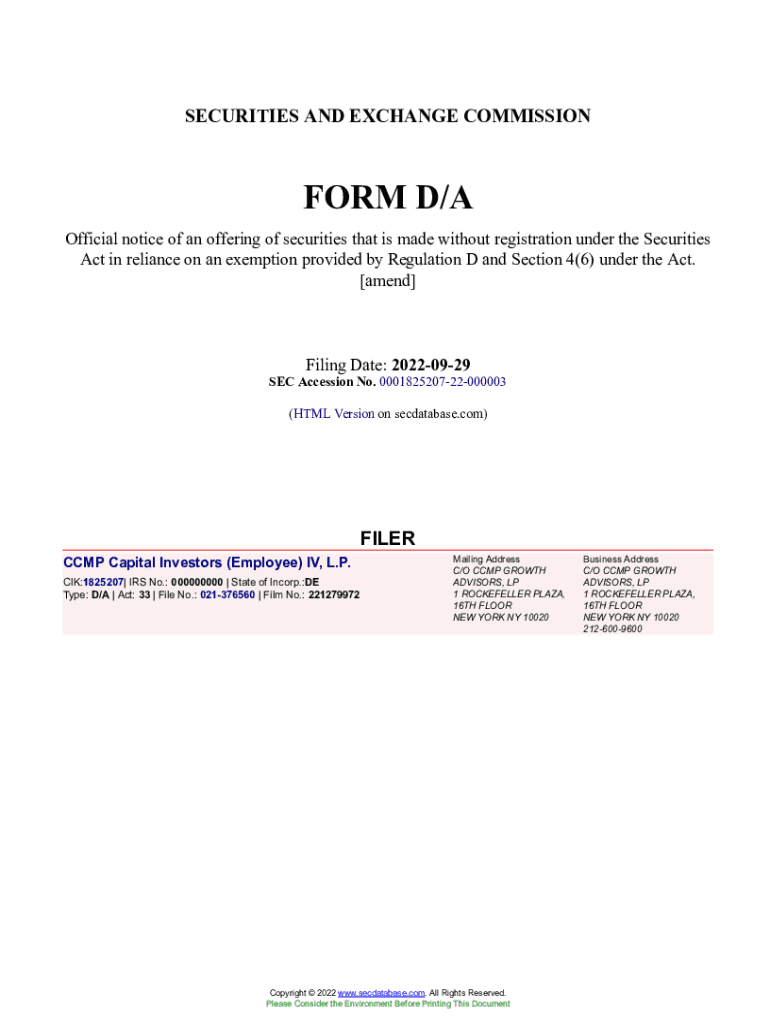 SECURITIES AND EXCHANGE COMMISSION

FORM D/A

Official notice of an offering of securities that is made without registration under the Securities Act in reliance on an exemption provided by Regulation D and Section 4(6) under the Act.
[amend]

Filing Date: 2022-09-29
SEC Accession No. 0001825207-22-000003

(HTML Version on secdatabase.com)

FILER

CCMP Capital Investors (Employee) IV, L.P.
CIK:1825207| IRS No.: 000000000 | State of Incorp.:DE
Type: D/A | Act: 33 | File No.: 021-376560 | Film No.: 221279972

Mailing Address
C/O CCMP GROWTH ADVISORS, LP
1 ROCKEFELLER PLAZA, 16TH FLOOR
NEW YORK NY 10020

Business Address
C/O CCMP GROWTH ADVISORS, LP
1 ROCKEFELLER PLAZA, 16TH FLOOR
NEW YORK NY 10020
212-600-9600

Copyright © 2022 www.secdatabase.com. All Rights Reserved.
Please Consider the Environment Before Printing This Document